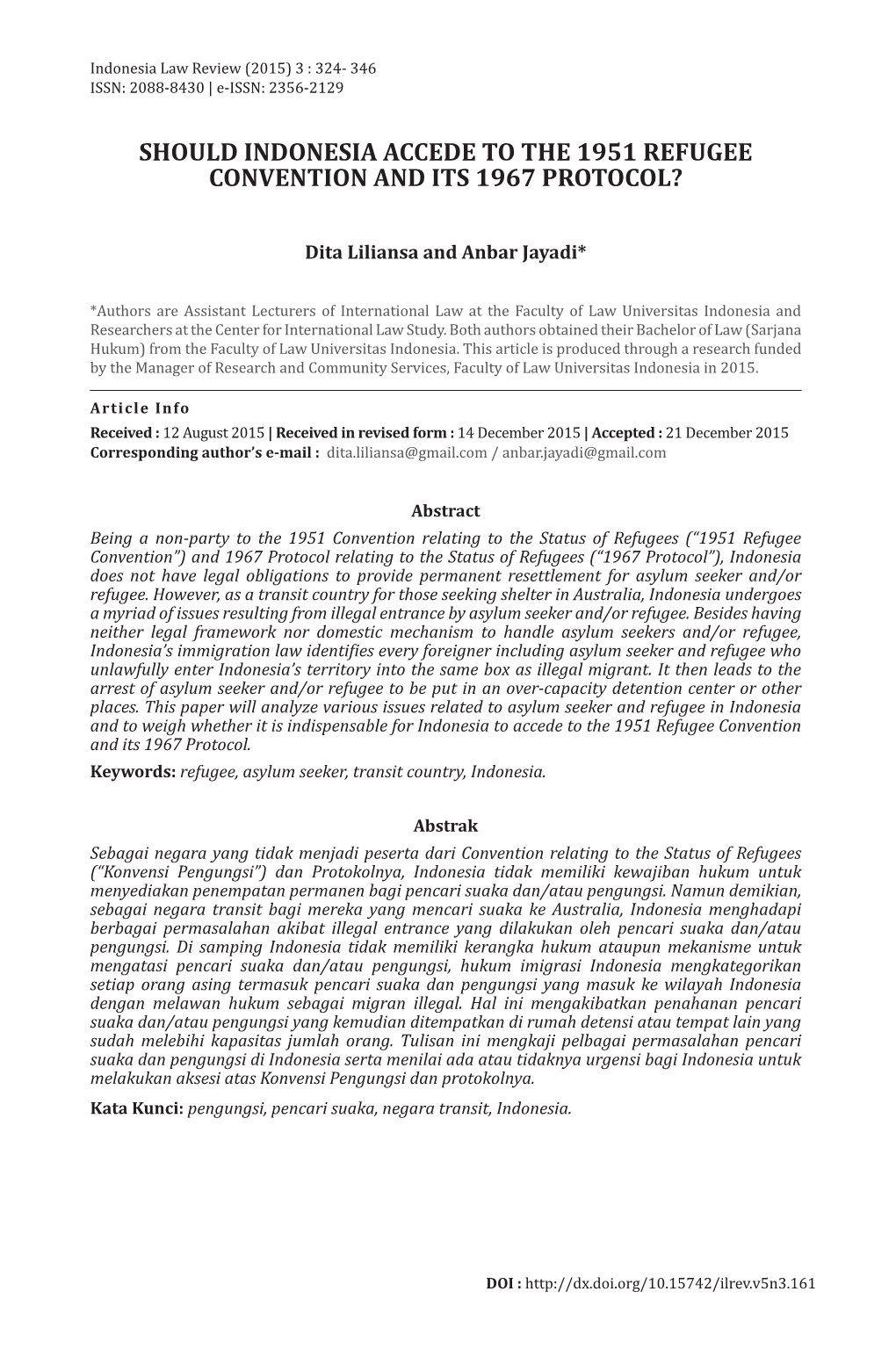 Indonesia Law Review (2015) 3 : 324- 346
ISSN: 2088-8430 | e-ISSN: 2356-2129

SHOULD INDONESIA ACCEDE TO THE 1951 REFUGEE CONVENTION AND ITS 1967 PROTOCOL?

Dita Liliansa and Anbar Jayadi*

*Authors are Assistant Lecturers of International Law at the Faculty of Law Universitas Indonesia and Researchers at the Center for International Law Study. Both authors obtained their Bachelor of Law (Sarjana Hukum) from the Faculty of Law Universitas Indonesia. This article is produced through a research funded by the Manager of Research and Community Services, Faculty of Law Universitas Indonesia in 2015.

Article Info
Received : 12 August 2015 | Received in revised form : 14 December 2015 | Accepted : 21 December 2015
Corresponding author's e-mail : dita.liliansa@gmail.com / anbar.jayadi@gmail.com

Abstract
Being a non-party to the 1951 Convention relating to the Status of Refugees ("1951 Refugee Convention") and 1967 Protocol relating to the Status of Refugees ("1967 Protocol"), Indonesia does not have legal obligations to provide permanent resettlement for asylum seeker and/or refugee. However, as a transit country for those seeking shelter in Australia, Indonesia undergoes a myriad of issues resulting from illegal entrance by asylum seeker and/or refugee. Besides having neither legal framework nor domestic mechanism to handle asylum seekers and/or refugee, Indonesia's immigration law identifies every foreigner including asylum seeker and refugee who unlawfully enter Indonesia's territory into the same box as illegal migrant. It then leads to the arrest of asylum seeker and/or refugee to be put in an over-capacity detention center or other places. This paper will analyze various issues related to asylum seeker and refugee in Indonesia and to weigh whether it is indispensable for Indonesia to accede to the 1951 Refugee Convention and its 1967 Protocol.
Keywords: refugee, asylum seeker, transit country, Indonesia.

Abstrak
Sebagai negara yang tidak menjadi peserta dari Convention relating to the Status of Refugees ("Konvensi Pengungsi") dan Protokolnya, Indonesia tidak memiliki kewajiban hukum untuk menyediakan penempatan permanen bagi pencari suaka dan/atau pengungsi. Namun demikian, sebagai negara transit bagi mereka yang mencari suaka ke Australia, Indonesia menghadapi berbagai permasalahan akibat illegal entrance yang dilakukan oleh pencari suaka dan/atau pengungsi. Di samping Indonesia tidak memiliki kerangka hukum ataupun mekanisme untuk mengatasi pencari suaka dan/atau pengungsi, hukum imigrasi Indonesia mengkategorikan setiap orang asing termasuk pencari suaka dan pengungsi yang masuk ke wilayah Indonesia dengan melawan hukum sebagai migran illegal. Hal ini mengakibatkan penahanan pencari suaka dan/atau pengungsi yang kemudian ditempatkan di rumah detensi atau tempat lain yang sudah melebihi kapasitas jumlah orang. Tulisan ini mengkaji pelbagai permasalahan pencari suaka dan pengungsi di Indonesia serta menilai ada atau tidaknya urgensi bagi Indonesia untuk melakukan aksesi atas Konvensi Pengungsi dan protokolnya.
Kata Kunci: pengungsi, pencari suaka, negara transit, Indonesia.

DOI : http://dx.doi.org/10.15742/ilrev.v5n3.161